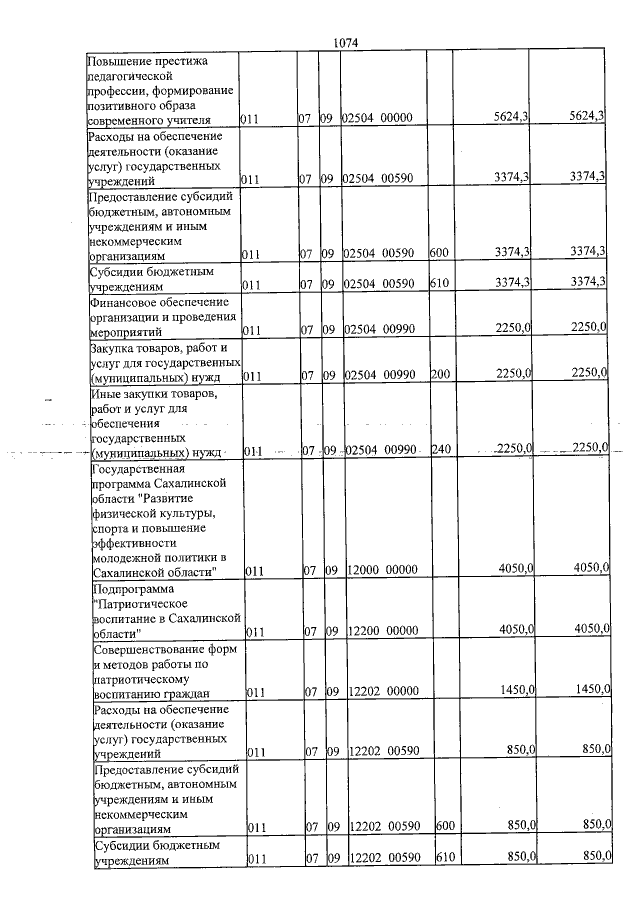 1074

| Повышение престижа педагогической профессии, формирование позитивного образа современного учителя | 011 | 07 | 09 | 02504 00000 | | 5624,3 | 5624,3 |
|---|---|---|---|---|---|---|---|
| Расходы на обеспечение деятельности (оказание услуг) государственных учреждений | 011 | 07 | 09 | 02504 00590 | | 3374,3 | 3374,3 |
| Предоставление субсидий бюджетным, автономным учреждениям и иным некоммерческим организациям | 011 | 07 | 09 | 02504 00590 | 600 | 3374,3 | 3374,3 |
| Субсидии бюджетным учреждениям | 011 | 07 | 09 | 02504 00590 | 610 | 3374,3 | 3374,3 |
| Финансовое обеспечение организации и проведения мероприятий | 011 | 07 | 09 | 02504 00990 | | 2250,0 | 2250,0 |
| Закупка товаров, работ и услуг для государственных (муниципальных) нужд | 011 | 07 | 09 | 02504 00990 | 200 | 2250,0 | 2250,0 |
| Иные закупки товаров, работ и услуг для обеспечения государственных (муниципальных) нужд | 011 | 07 | 09 | 02504 00990 | 240 | 2250,0 | 2250,0 |
| Государственная программа Сахалинской области "Развитие физической культуры, спорта и повышение эффективности молодежной политики в Сахалинской области" | 011 | 07 | 09 | 12000 00000 | | 4050,0 | 4050,0 |
| Подпрограмма "Патриотическое воспитание в Сахалинской области" | 011 | 07 | 09 | 12200 00000 | | 4050,0 | 4050,0 |
| Совершенствование форм и методов работы по патриотическому воспитанию граждан | 011 | 07 | 09 | 12202 00000 | | 1450,0 | 1450,0 |
| Расходы на обеспечение деятельности (оказание услуг) государственных учреждений | 011 | 07 | 09 | 12202 00590 | | 850,0 | 850,0 |
| Предоставление субсидий бюджетным, автономным учреждениям и иным некоммерческим организациям | 011 | 07 | 09 | 12202 00590 | 600 | 850,0 | 850,0 |
| Субсидии бюджетным учреждениям | 011 | 07 | 09 | 12202 00590 | 610 | 850,0 | 850,0 |